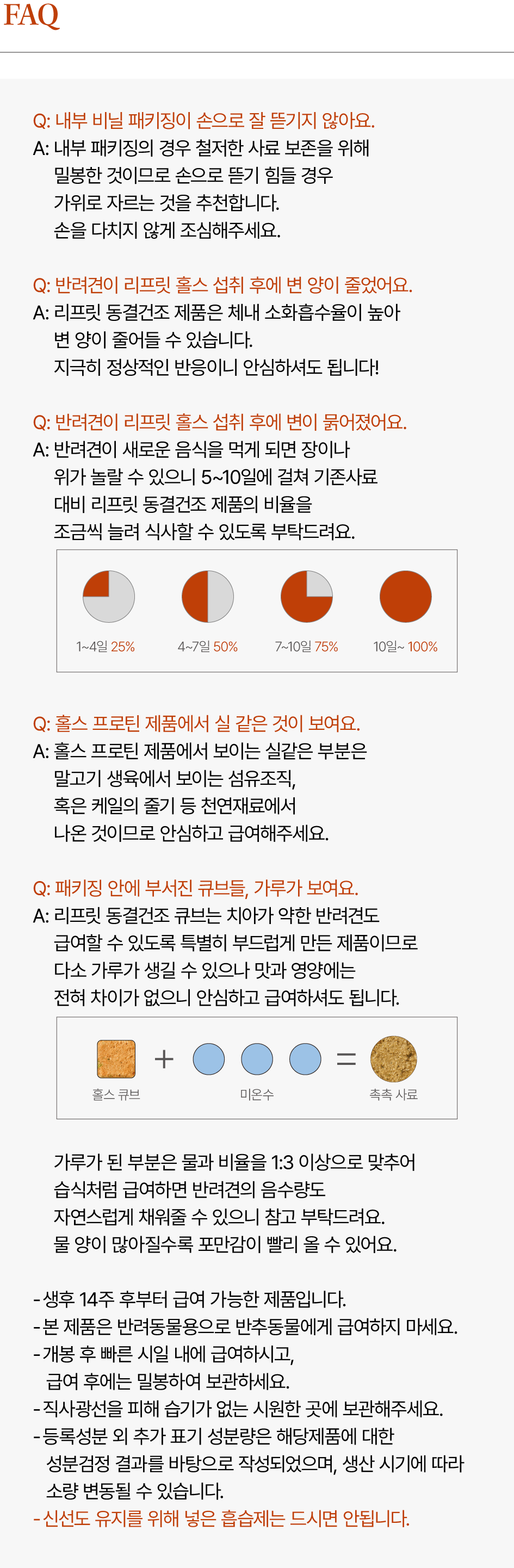 FAQ

Q: 내부 비닐 패키징이 손으로 잘 뜯기지 않아요.
A: 내부 패키징의 경우 철저한 사료 보존을 위해 밀봉한 것이므로 손으로 뜯기 힘들 경우 가위로 자르는 것을 추천합니다. 손을 다치지 않게 조심해주세요.

Q: 반려견이 리프릿 홀스 섭취 후에 변 양이 줄었어요.
A: 리프릿 동결건조 제품은 체내 소화흡수율이 높아 변 양이 줄어들 수 있습니다. 지극히 정상적인 반응이니 안심하셔도 됩니다!

Q: 반려견이 리프릿 홀스 섭취 후에 변이 묽어졌어요.
A: 반려견이 새로운 음식을 먹게 되면 장이나 위가 놀랄 수 있으니 5~10일에 걸쳐 기존사료 대비 리프릿 동결건조 제품의 비율을 조금씩 늘려 식사할 수 있도록 부탁드려요.

1~4일 25%
4~7일 50%
7~10일 75%
10일~ 100%

Q: 홀스 프로틴 제품에서 실 같은 것이 보여요.
A: 홀스 프로틴 제품에서 보이는 실같은 부분은 말고기 생육에서 보이는 섬유조직, 혹은 케일의 줄기 등 천연재료에서 나온 것이므로 안심하고 급여해주세요.

Q: 패키징 안에 부서진 큐브들, 가루가 보여요.
A: 리프릿 동결건조 큐브는 치아가 약한 반려견도 급여할 수 있도록 특별히 부드럽게 만든 제품이므로 다소 가루가 생길 수 있으나 맛과 영양에는 전혀 차이가 없으니 안심하고 급여하셔도 됩니다.

홀스 큐브 + 미온수 = 촉촉 사료

가루가 된 부분은 물과 비율을 1:3 이상으로 맞추어 습식처럼 급여하면 반려견의 음수량도 자연스럽게 채워줄 수 있으니 참고 부탁드려요. 물 양이 많아질수록 포만감이 빨리 올 수 있어요.

- 생후 14주 후부터 급여 가능한 제품입니다.
- 본 제품은 반려동물용으로 반추동물에게 급여하지 마세요.
- 개봉 후 빠른 시일 내에 급여하시고, 급여 후에는 밀봉하여 보관하세요.
- 직사광선을 피해 습기가 없는 시원한 곳에 보관해주세요.
- 등록성분 외 추가 표기 성분량은 해당제품에 대한 성분검정 결과를 바탕으로 작성되었으며, 생산 시기에 따라 소량 변동될 수 있습니다.
- 신선도 유지를 위해 넣은 흡습제는 드시면 안됩니다.